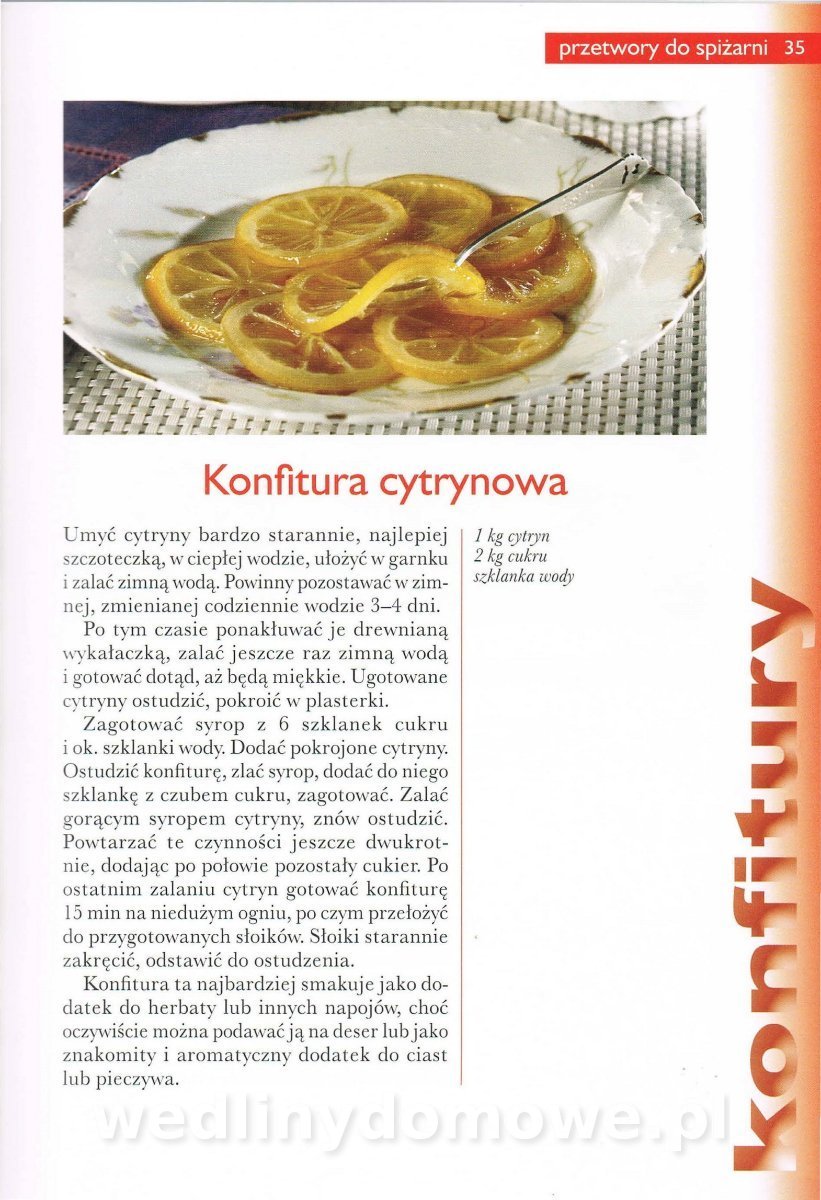 przetwory do spiżarni 35

Konfitura cytrynowa

Umyć cytryny bardzo starannie, najlepiej szczoteczką, w ciepłej wodzie, ułożyć w garnku i zalać zimną wodą. Powinny pozostawać w zimnej, zmienianej codziennie wodzie 3–4 dni.

Po tym czasie ponakłuwać je drewnianą wykałaczką, zalać jeszcze raz zimną wodą i gotować dotąd, aż będą miękkie. Ugotowane cytryny ostudzić, pokroić w plasterki.

Zagotować syrop z 6 szklanek cukru i ok. szklanki wody. Dodać pokrojone cytryny. Ostudzić konfiturę, zlać syrop, dodać do niego szklankę z czubem cukru, zagotować. Zalać gorącym syropem cytryny, znów ostudzić. Powtarzać te czynności jeszcze dwukrotnie, dodając po połowie pozostały cukier. Po ostatnim zalaniu cytryn gotować konfiturę 15 min na niedużym ogniu, po czym przełożyć do przygotowanych słoików. Słoiki starannie zakręcić, odstawić do ostudzenia.

Konfitura ta najbardziej smakuje jako dodatek do herbaty lub innych napojów, choć oczywiście można podawać ją na deser lub jako znakomity i aromatyczny dodatek do ciast lub pieczywa.

1 kg cytryn
2 kg cukru
szklanka wody

konfitury

wedlinydomowe.pl